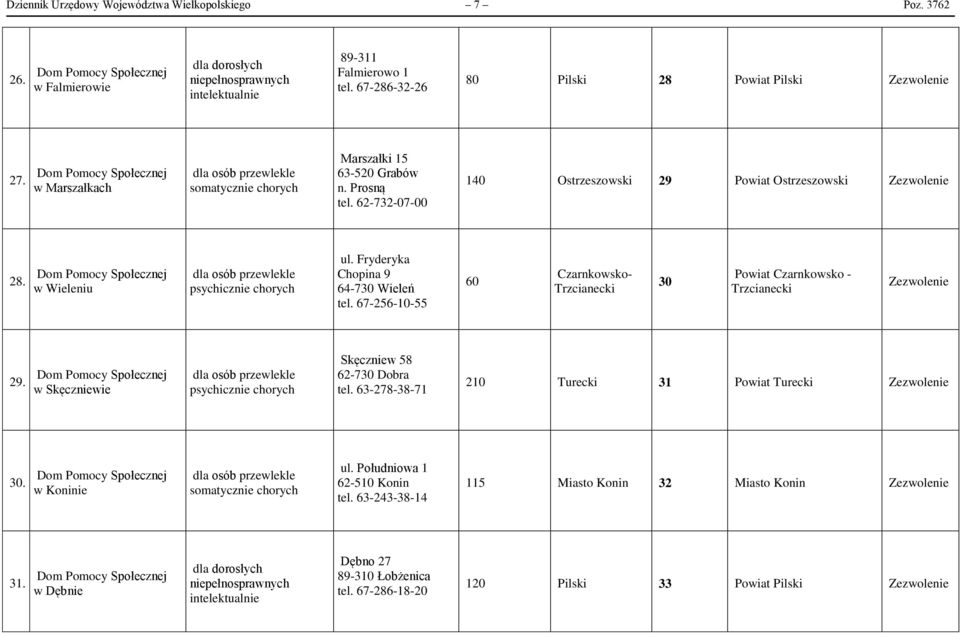 Dziennik Urzędowy Województwa Wielkopolskiego – 7 – Poz. 3762

| | | | | | | | | |
|---|---|---|---|---|---|---|---|---|
| 26. | Dom Pomocy Społecznej w Falmierowie | dla dorosłych niepełnosprawnych intelektualnie | 89-311 Falmierowo 1 tel. 67-286-32-26 | 80 | Pilski | 28 | Powiat Pilski | Zezwolenie |
| 27. | Dom Pomocy Społecznej w Marszałkach | dla osób przewlekle somatycznie chorych | Marszałki 15 63-520 Grabów n. Prosną tel. 62-732-07-00 | 140 | Ostrzeszowski | 29 | Powiat Ostrzeszowski | Zezwolenie |
| 28. | Dom Pomocy Społecznej w Wieleniu | dla osób przewlekle psychicznie chorych | ul. Fryderyka Chopina 9 64-730 Wieleń tel. 67-256-10-55 | 60 | Czarnkowsko-Trzcianecki | 30 | Powiat Czarnkowsko - Trzcianecki | Zezwolenie |
| 29. | Dom Pomocy Społecznej w Skęczniewie | dla osób przewlekle psychicznie chorych | Skęczniew 58 62-730 Dobra tel. 63-278-38-71 | 210 | Turecki | 31 | Powiat Turecki | Zezwolenie |
| 30. | Dom Pomocy Społecznej w Koninie | dla osób przewlekle somatycznie chorych | ul. Południowa 1 62-510 Konin tel. 63-243-38-14 | 115 | Miasto Konin | 32 | Miasto Konin | Zezwolenie |
| 31. | Dom Pomocy Społecznej w Dębnie | dla dorosłych niepełnosprawnych intelektualnie | Dębno 27 89-310 Łobżenica tel. 67-286-18-20 | 120 | Pilski | 33 | Powiat Pilski | Zezwolenie |